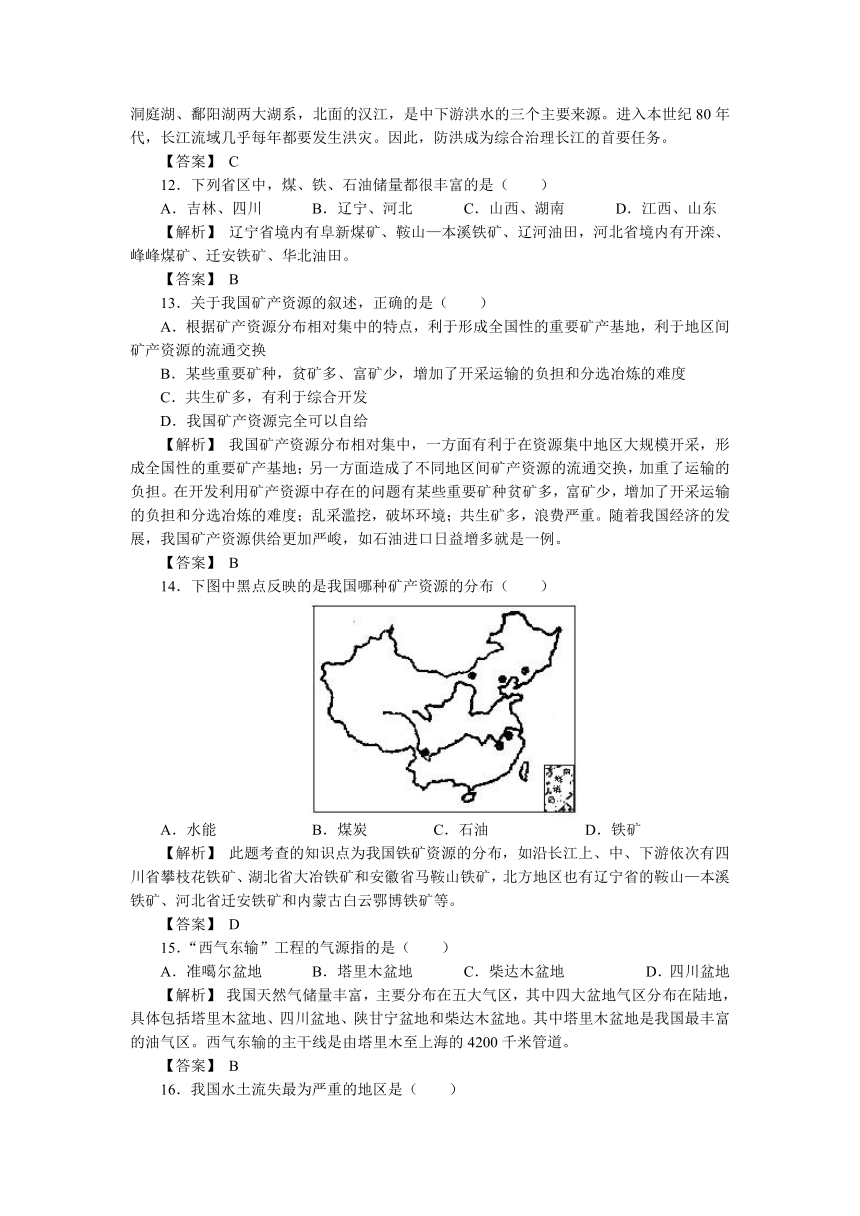 洞庭湖、鄱阳湖两大湖系，北面的汉江，是中下游洪水的三个主要来源。进入本世纪 80 年代，长江流域几乎每年都要发生洪灾。因此，防洪成为综合治理长江的首要任务。

【答案】 C

12．下列省区中，煤、铁、石油储量都很丰富的是（　　）

A．吉林、四川　　B．辽宁、河北　　C．山西、湖南　　D．江西、山东

【解析】 辽宁省境内有阜新煤矿、鞍山—本溪铁矿、辽河油田，河北省境内有开滦、峰峰煤矿、迁安铁矿、华北油田。

【答案】 B

13．关于我国矿产资源的叙述，正确的是（　　）

A．根据矿产资源分布相对集中的特点，利于形成全国性的重要矿产基地，利于地区间矿产资源的流通交换

B．某些重要矿种，贫矿多、富矿少，增加了开采运输的负担和分选冶炼的难度

C．共生矿多，有利于综合开发

D．我国矿产资源完全可以自给

【解析】 我国矿产资源分布相对集中，一方面有利于在资源集中地区大规模开采，形成全国性的重要矿产基地；另一方面造成了不同地区间矿产资源的流通交换，加重了运输的负担。在开发利用矿产资源中存在的问题有某些重要矿种贫矿多，富矿少，增加了开采运输的负担和分选冶炼的难度；乱采滥挖，破坏环境；共生矿多，浪费严重。随着我国经济的发展，我国矿产资源供给更加严峻，如石油进口日益增多就是一例。

【答案】 B

14．下图中黑点反映的是我国哪种矿产资源的分布（　　）

南海诸岛

A．水能　　B．煤炭　　C．石油　　D．铁矿

【解析】 此题考查的知识点为我国铁矿资源的分布，如沿长江上、中、下游依次有四川省攀枝花铁矿、湖北省大冶铁矿和安徽省马鞍山铁矿，北方地区也有辽宁省的鞍山—本溪铁矿、河北省迁安铁矿和内蒙古白云鄂博铁矿等。

【答案】 D

15．“西气东输”工程的气源指的是（　　）

A．准噶尔盆地　　B．塔里木盆地　　C．柴达木盆地　　D．四川盆地

【解析】 我国天然气储量丰富，主要分布在五大气区，其中四大盆地气区分布在陆地，具体包括塔里木盆地、四川盆地、陕甘宁盆地和柴达木盆地。其中塔里木盆地是我国最丰富的油气区。西气东输的主干线是由塔里木至上海的 4200 千米管道。

【答案】 B

16．我国水土流失最为严重的地区是（　　）